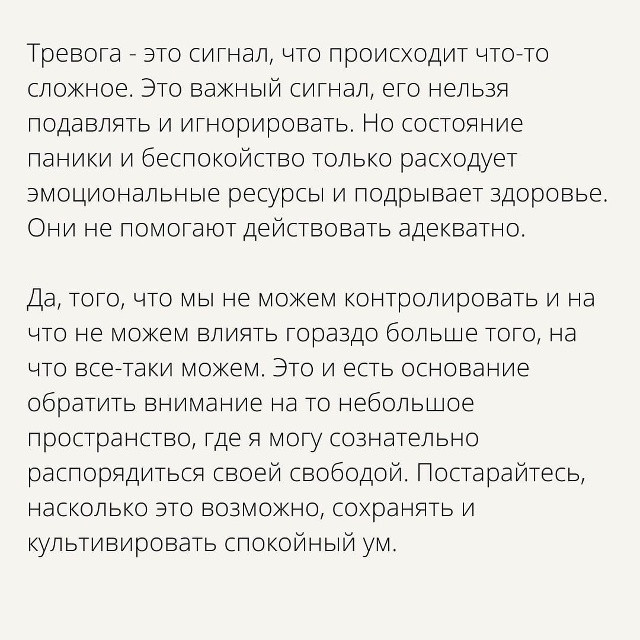 Тревога - это сигнал, что происходит что-то сложное. Это важный сигнал, его нельзя подавлять и игнорировать. Но состояние паники и беспокойство только расходует эмоциональные ресурсы и подрывает здоровье. Они не помогают действовать адекватно.

Да, того, что мы не можем контролировать и на что не можем влиять гораздо больше того, на что все-таки можем. Это и есть основание обратить внимание на то небольшое пространство, где я могу сознательно распорядиться своей свободой. Постарайтесь, насколько это возможно, сохранять и культивировать спокойный ум.